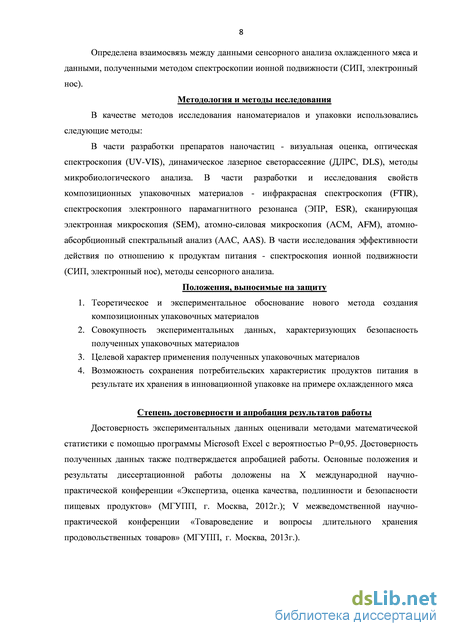 8

Определена взаимосвязь между данными сенсорного анализа охлажденного мяса и данными, полученными методом спектроскопии ионной подвижности (СИП, электронный нос).

Методология и методы исследования

В качестве методов исследования наноматериалов и упаковки использовались следующие методы:

В части разработки препаратов наночастиц - визуальная оценка, оптическая спектроскопия (UV-VIS), динамическое лазерное светорассеяние (ДЛРС, DLS), методы микробиологического анализа. В части разработки и исследования свойств композиционных упаковочных материалов - инфракрасная спектроскопия (FTIR), спектроскопия электронного парамагнитного резонанса (ЭПР, ESR), сканирующая электронная микроскопия (SEM), атомно-силовая микроскопия (АСМ, AFM), атомно-абсорбционный спектральный анализ (ААС, AAS). В части исследования эффективности действия по отношению к продуктам питания - спектроскопия ионной подвижности (СИП, электронный нос), методы сенсорного анализа.

Положения, выносимые на защиту

1. Теоретическое и экспериментальное обоснование нового метода создания композиционных упаковочных материалов
2. Совокупность экспериментальных данных, характеризующих безопасность полученных упаковочных материалов
3. Целевой характер применения полученных упаковочных материалов
4. Возможность сохранения потребительских характеристик продуктов питания в результате их хранения в инновационной упаковке на примере охлажденного мяса

Степень достоверности и апробация результатов работы

Достоверность экспериментальных данных оценивали методами математической статистики с помощью программы Microsoft Excel с вероятностью P=0,95. Достоверность полученных данных также подтверждается апробацией работы. Основные положения и результаты диссертационной работы доложены на X международной научно-практической конференции «Экспертиза, оценка качества, подлинности и безопасности пищевых продуктов» (МГУПП, г. Москва, 2012г.); V межведомственной научно-практической конференции «Товароведение и вопросы длительного хранения продовольственных товаров» (МГУПП, г. Москва, 2013г.).

dsLib.net
библиотека диссертаций